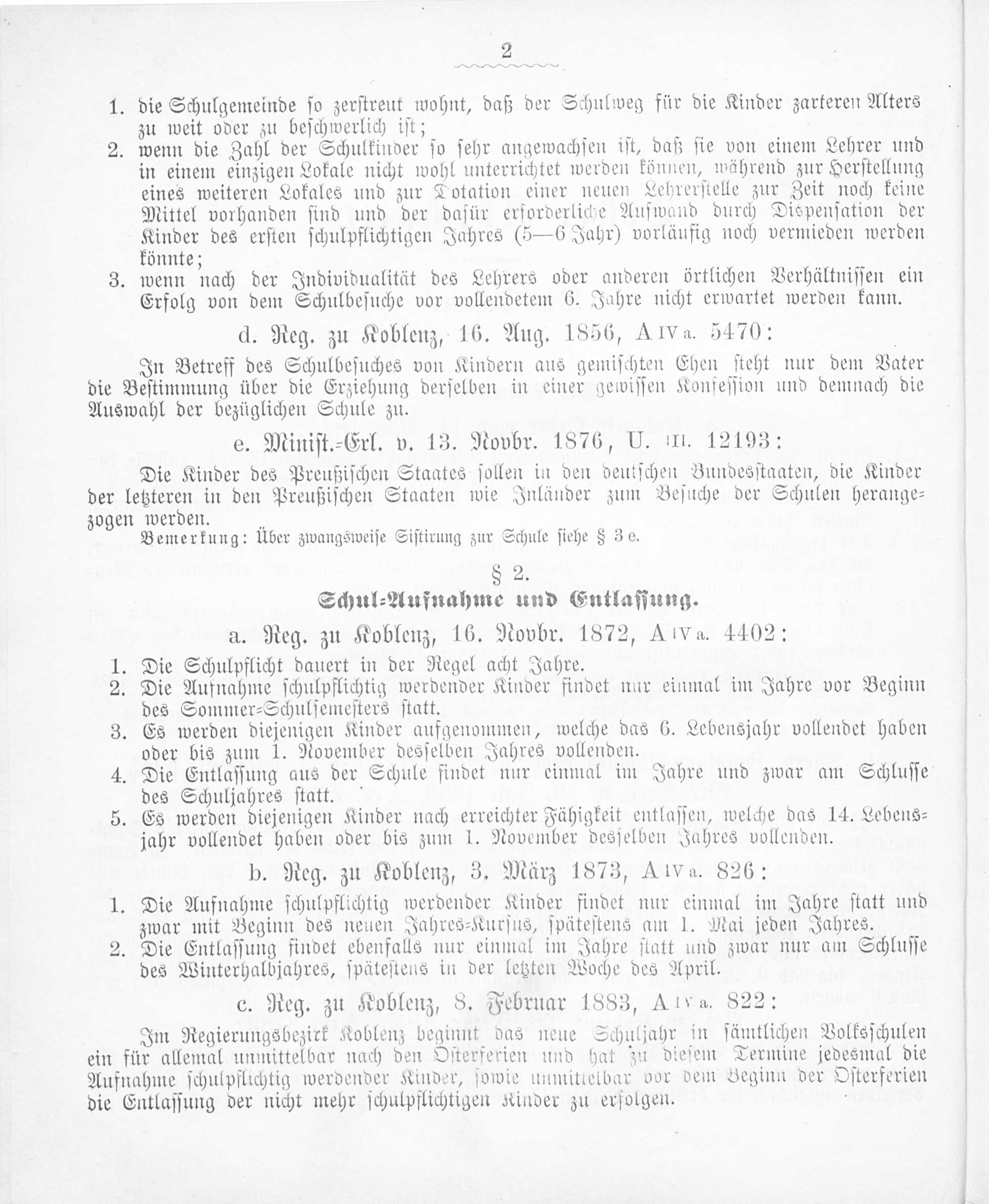 2

1. die Schulgemeinde so zerstreut wohnt, daß der Schulweg für die Kinder zarteren Alters zu weit oder zu beschwerlich ist;
2. wenn die Zahl der Schulkinder so sehr angewachsen ist, daß sie von einem Lehrer und in einem einzigen Lokale nicht wohl unterrichtet werden können, während zur Herstellung eines weiteren Lokales und zur Dotation einer neuen Lehrerstelle zur Zeit noch keine Mittel vorhanden sind und der dafür erforderliche Aufwand durch Dispensation der Kinder des ersten schulpflichtigen Jahres (5—6 Jahr) vorläufig noch vermieden werden könnte;
3. wenn nach der Individualität des Lehrers oder anderen örtlichen Verhältnissen ein Erfolg von dem Schulbesuche vor vollendetem 6. Jahre nicht erwartet werden kann.

d. Reg. zu Koblenz, 16. Aug. 1856, A IV a. 5470:

In Betreff des Schulbesuches von Kindern aus gemischten Ehen steht nur dem Vater die Bestimmung über die Erziehung derselben in einer gewissen Konfession und demnach die Auswahl der bezüglichen Schule zu.

e. Minist.-Erl. v. 13. Novbr. 1876, U. III. 12193:

Die Kinder des Preußischen Staates sollen in den deutschen Bundesstaaten, die Kinder der letzteren in den Preußischen Staaten wie Inländer zum Besuche der Schulen herangezogen werden.

Bemerkung: Über zwangsweise Sistirung zur Schule siehe § 3 e.

§ 2.

Schul-Aufnahme und Entlassung.

a. Reg. zu Koblenz, 16. Novbr. 1872, A IV a. 4402:

1. Die Schulpflicht dauert in der Regel acht Jahre.
2. Die Aufnahme schulpflichtig werdender Kinder findet nur einmal im Jahre vor Beginn des Sommer-Schulsemesters statt.
3. Es werden diejenigen Kinder aufgenommen, welche das 6. Lebensjahr vollendet haben oder bis zum 1. November desselben Jahres vollenden.
4. Die Entlassung aus der Schule findet nur einmal im Jahre und zwar am Schlusse des Schuljahres statt.
5. Es werden diejenigen Kinder nach erreichter Fähigkeit entlassen, welche das 14. Lebensjahr vollendet haben oder bis zum 1. November desselben Jahres vollenden.

b. Reg. zu Koblenz, 3. März 1873, A IV a. 826:

1. Die Aufnahme schulpflichtig werdender Kinder findet nur einmal im Jahre statt und zwar mit Beginn des neuen Jahres-Kursus, spätestens am 1. Mai jeden Jahres.
2. Die Entlassung findet ebenfalls nur einmal im Jahre statt und zwar nur am Schlusse des Winterhalbjahres, spätestens in der letzten Woche des April.

c. Reg. zu Koblenz, 8. Februar 1883, A IV a. 822:

Im Regierungsbezirk Koblenz beginnt das neue Schuljahr in sämtlichen Volksschulen ein für allemal unmittelbar nach den Osterferien und hat zu diesem Termine jedesmal die Aufnahme schulpflichtig werdender Kinder, sowie unmittelbar vor dem Beginn der Osterferien die Entlassung der nicht mehr schulpflichtigen Kinder zu erfolgen.